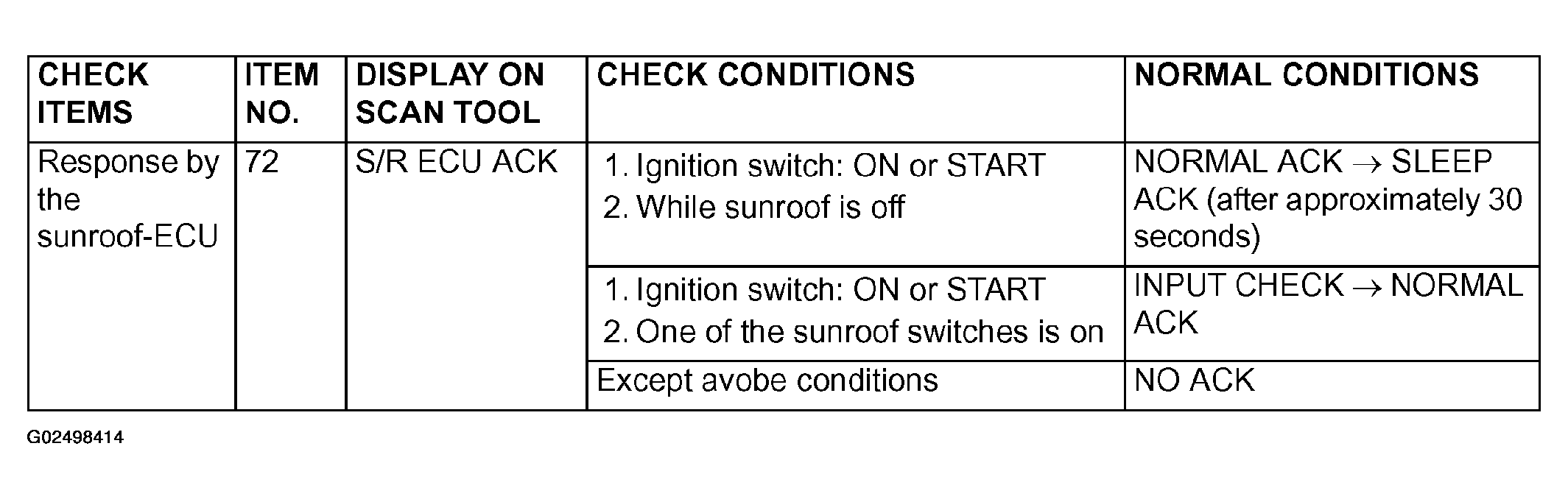 | CHECK ITEMS | ITEM NO. | DISPLAY ON SCAN TOOL | CHECK CONDITIONS | NORMAL CONDITIONS |
|---|---|---|---|---|
| Response by the sunroof-ECU | 72 | S/R ECU ACK | 1. Ignition switch: ON or START 2. While sunroof is off | NORMAL ACK → SLEEP ACK (after approximately 30 seconds) |
| | | | 1. Ignition switch: ON or START 2. One of the sunroof switches is on | INPUT CHECK → NORMAL ACK |
| | | | Except avobe conditions | NO ACK |

G02498414